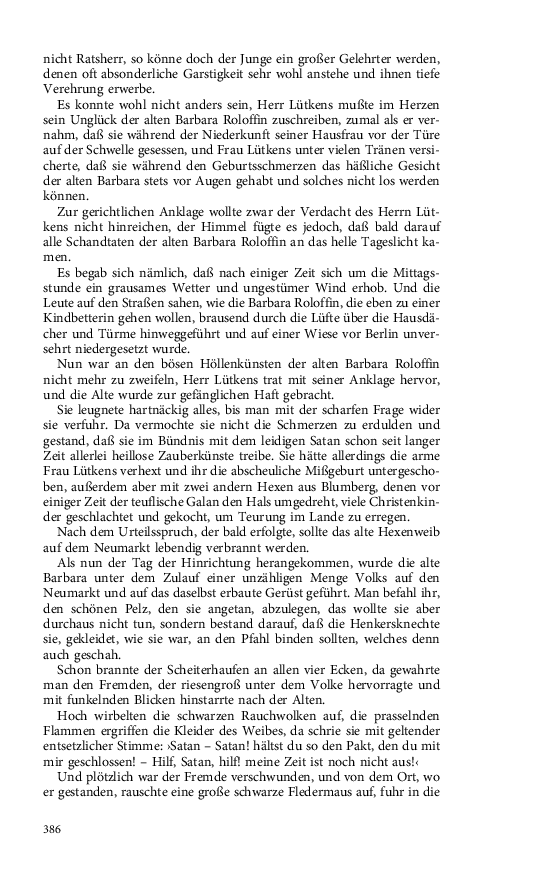 nicht Ratsherr, so könne doch der Junge ein großer Gelehrter werden, denen oft absonderliche Garstigkeit sehr wohl anstehe und ihnen tiefe Verehrung erwerbe.

Es konnte wohl nicht anders sein, Herr Lütkens mußte im Herzen sein Unglück der alten Barbara Roloffin zuschreiben, zumal als er vernahm, daß sie während der Niederkunft seiner Hausfrau vor der Türe auf der Schwelle gesessen, und Frau Lütkens unter vielen Tränen versicherte, daß sie während den Geburtsschmerzen das häßliche Gesicht der alten Barbara stets vor Augen gehabt und solches nicht los werden können.

Zur gerichtlichen Anklage wollte zwar der Verdacht des Herrn Lütkens nicht hinreichen, der Himmel fügte es jedoch, daß bald darauf alle Schandtaten der alten Barbara Roloffin an das helle Tageslicht kamen.

Es begab sich nämlich, daß nach einiger Zeit sich um die Mittagsstunde ein grausames Wetter und ungestümer Wind erhob. Und die Leute auf den Straßen sahen, wie die Barbara Roloffin, die eben zu einer Kindbetterin gehen wollen, brausend durch die Lüfte über die Hausdächer und Türme hinweggeführt und auf einer Wiese vor Berlin unversehrt niedergesetzt wurde.

Nun war an den bösen Höllenkünsten der alten Barbara Roloffin nicht mehr zu zweifeln, Herr Lütkens trat mit seiner Anklage hervor, und die Alte wurde zur gefänglichen Haft gebracht.

Sie leugnete hartnäckig alles, bis man mit der scharfen Frage wider sie verfuhr. Da vermochte sie nicht die Schmerzen zu erdulden und gestand, daß sie im Bündnis mit dem leidigen Satan schon seit langer Zeit allerlei heillose Zauberkünste treibe. Sie hätte allerdings die arme Frau Lütkens verhext und ihr die abscheuliche Mißgeburt untergeschoben, außerdem aber mit zwei andern Hexen aus Blumberg, denen vor einiger Zeit der teuflische Galan den Hals umgedreht, viele Christenkinder geschlachtet und gekocht, um Teurung im Lande zu erregen.

Nach dem Urteilsspruch, der bald erfolgte, sollte das alte Hexenweib auf dem Neumarkt lebendig verbrannt werden.

Als nun der Tag der Hinrichtung herangekommen, wurde die alte Barbara unter dem Zulauf einer unzähligen Menge Volks auf den Neumarkt und auf das daselbst erbaute Gerüst geführt. Man befahl ihr, den schönen Pelz, den sie angetan, abzulegen, das wollte sie aber durchaus nicht tun, sondern bestand darauf, daß die Henkersknechte sie, gekleidet, wie sie war, an den Pfahl binden sollten, welches denn auch geschah.

Schon brannte der Scheiterhaufen an allen vier Ecken, da gewahrte man den Fremden, der riesengroß unter dem Volke hervorragte und mit funkelnden Blicken hinstarrte nach der Alten.

Hoch wirbelten die schwarzen Rauchwolken auf, die prasselnden Flammen ergriffen die Kleider des Weibes, da schrie sie mit geltender entsetzlicher Stimme: ›Satan – Satan! hältst du so den Pakt, den du mit mir geschlossen! – Hilf, Satan, hilf! meine Zeit ist noch nicht aus!‹

Und plötzlich war der Fremde verschwunden, und von dem Ort, wo er gestanden, rauschte eine große schwarze Fledermaus auf, fuhr in die

386